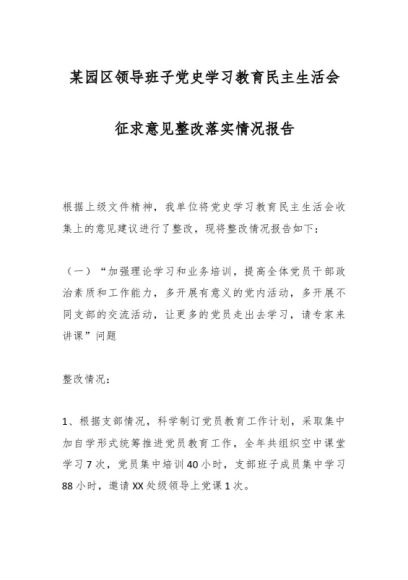 某园区领导班子党史学习教育民主生活会

征求意见整改落实情况报告

根据上级文件精神，我单位将党史学习教育民主生活会收集上的意见建议进行了整改，现将整改情况报告如下：

（一）“加强理论学习和业务培训，提高全体党员干部政治素质和工作能力，多开展有意义的党内活动，多开展不同支部的交流活动，让更多的党员走出去学习，请专家来讲课”问题

整改情况：

1、根据支部情况，科学制订党员教育工作计划，采取集中加自学形式统筹推进党员教育工作，全年共组织空中课堂学习7次，党员集中培训40小时，支部班子成员集中学习88小时，邀请XX处级领导上党课1次。